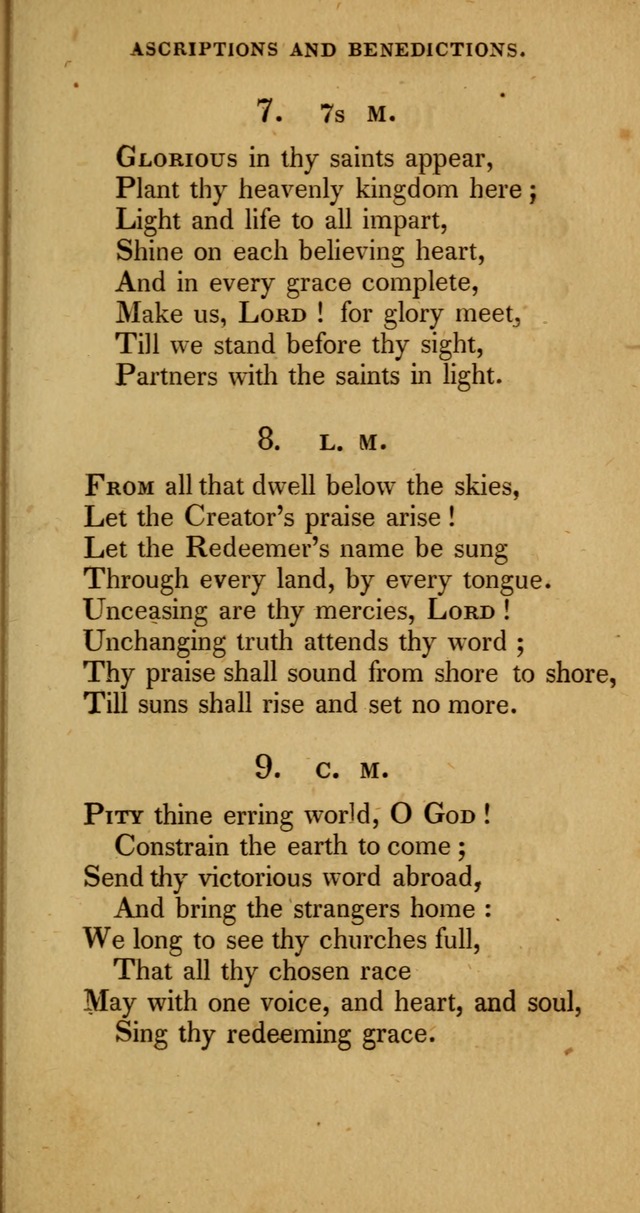 ASCRIPTIONS AND BENEDICTIONS.

7. 7s M.

Glorious in thy saints appear,
Plant thy heavenly kingdom here ;
Light and life to all impart,
Shine on each believing heart,
And in every grace complete,
Make us, Lord ! for glory meet,
Till we stand before thy sight,
Partners with the saints in light.

8. L. M.

From all that dwell below the skies,
Let the Creator's praise arise !
Let the Redeemer's name be sung
Through every land, by every tongue.
Unceasing are thy mercies, Lord !
Unchanging truth attends thy word ;
Thy praise shall sound from shore to shore,
Till suns shall rise and set no more.

9. C. M.

Pity thine erring world, O God !
Constrain the earth to come ;
Send thy victorious word abroad,
And bring the strangers home :
We long to see thy churches full,
That all thy chosen race
May with one voice, and heart, and soul,
Sing thy redeeming grace.